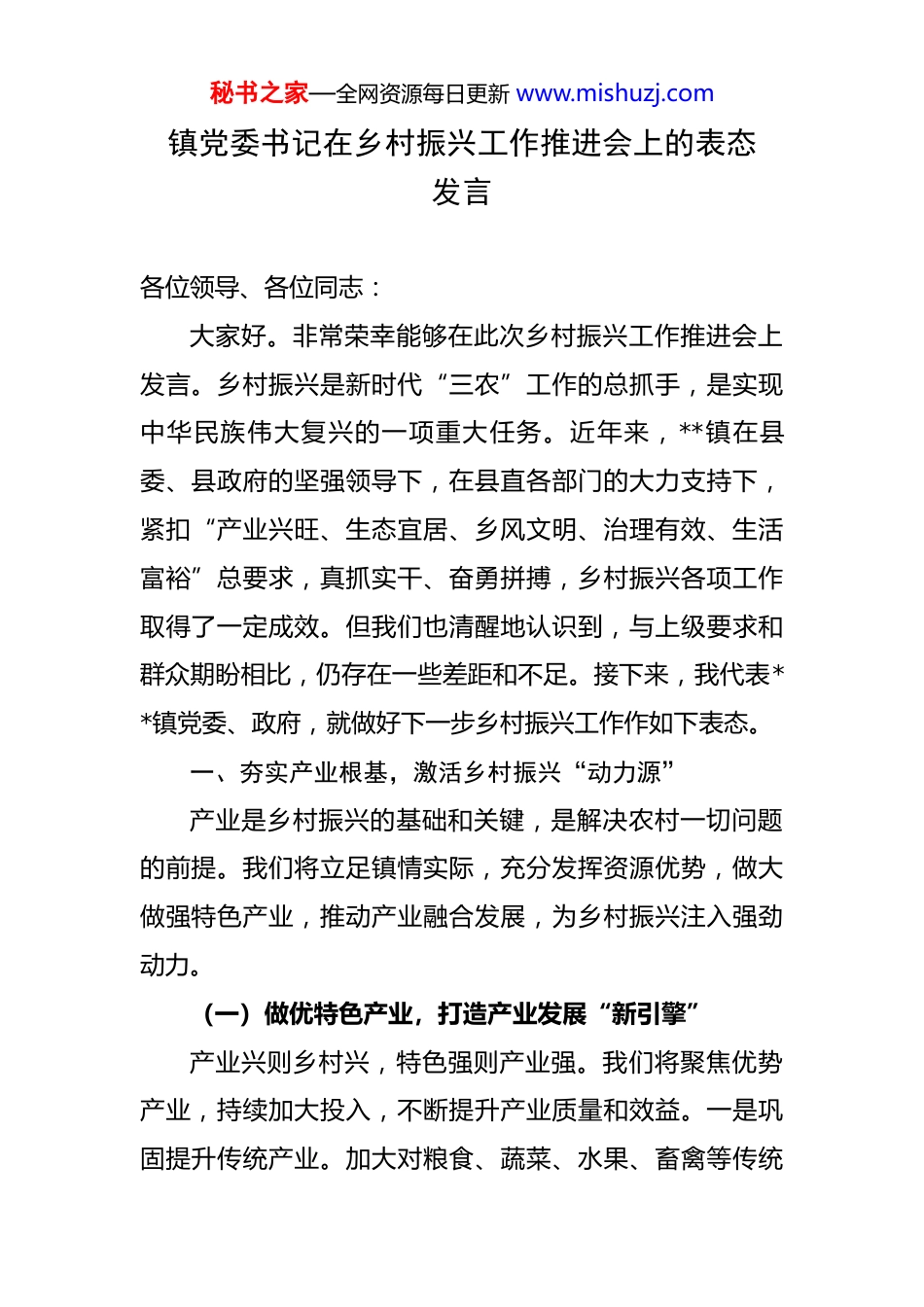 秘书之家—全网资源每日更新 www.mishuzj.com

镇党委书记在乡村振兴工作推进会上的表态发言

各位领导、各位同志：

大家好。非常荣幸能够在此次乡村振兴工作推进会上发言。乡村振兴是新时代“三农”工作的总抓手，是实现中华民族伟大复兴的一项重大任务。近年来，**镇在县委、县政府的坚强领导下，在县直各部门的大力支持下，紧扣“产业兴旺、生态宜居、乡风文明、治理有效、生活富裕”总要求，真抓实干、奋勇拼搏，乡村振兴各项工作取得了一定成效。但我们也清醒地认识到，与上级要求和群众期盼相比，仍存在一些差距和不足。接下来，我代表**镇党委、政府，就做好下一步乡村振兴工作作如下表态。

一、夯实产业根基，激活乡村振兴“动力源”

产业是乡村振兴的基础和关键，是解决农村一切问题的前提。我们将立足镇情实际，充分发挥资源优势，做大做强特色产业，推动产业融合发展，为乡村振兴注入强劲动力。

（一）做优特色产业，打造产业发展“新引擎”

产业兴则乡村兴，特色强则产业强。我们将聚焦优势产业，持续加大投入，不断提升产业质量和效益。一是巩固提升传统产业。加大对粮食、蔬菜、水果、畜禽等传统